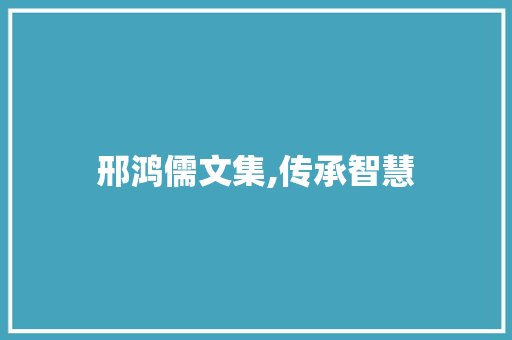 邢鸿儒文集,传承智慧